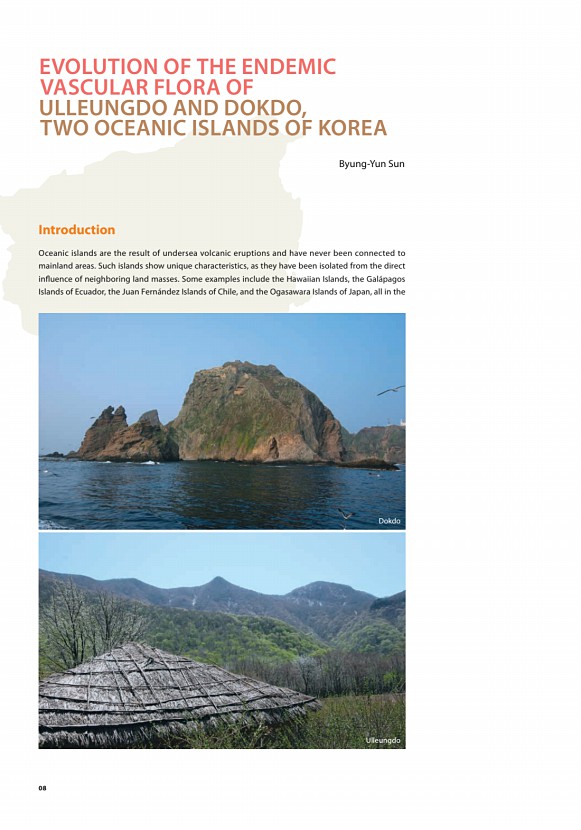 EVOLUTION OF THE ENDEMIC VASCULAR FLORA OF ULLEUNGDO AND DOKDO, TWO OCEANIC ISLANDS OF KOREA

Byung-Yun Sun

Introduction

Oceanic islands are the result of undersea volcanic eruptions and have never been connected to mainland areas. Such islands show unique characteristics, as they have been isolated from the direct influence of neighboring land masses. Some examples include the Hawaiian Islands, the Galápagos Islands of Ecuador, the Juan Fernández Islands of Chile, and the Ogasawara Islands of Japan, all in the

Dokdo

Ulleungdo

08